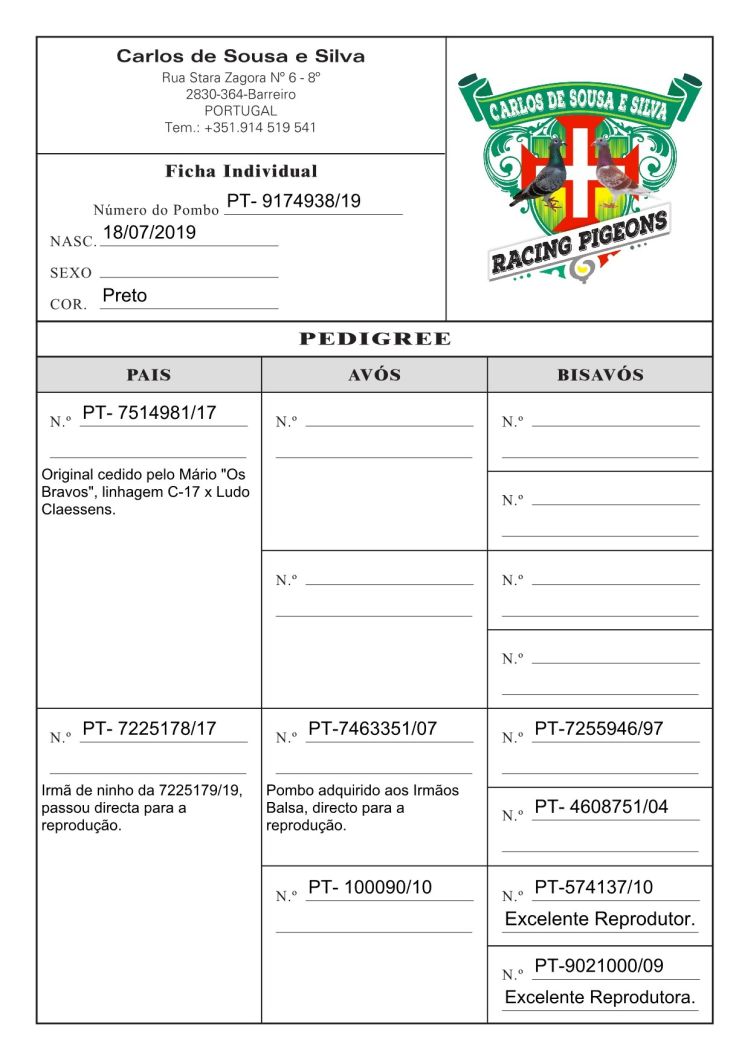 Carlos de Sousa e Silva
Rua Stara Zagora Nº 6 - 8º
2830-364-Barreiro
PORTUGAL
Tem.: +351.914 519 541

CARLOS DE SOUSA E SILVA
RACING PIGEONS

Ficha Individual
Número do Pombo PT- 9174938/19
NASC. 18/07/2019
SEXO
COR. Preto

PEDIGREE

| PAIS | AVÓS | BISAVÓS |
|---|---|---|
| N.º PT- 7514981/17 Original cedido pelo Mário "Os Bravos", linhagem C-17 x Ludo Claessens. | N.º | N.º |
| | | N.º |
| | N.º | N.º |
| | | N.º |
| N.º PT- 7225178/17 Irmã de ninho da 7225179/19, passou directa para a reprodução. | N.º PT-7463351/07 Pombo adquirido aos Irmãos Balsa, directo para a reprodução. | N.º PT-7255946/97 |
| | | N.º PT- 4608751/04 |
| | N.º PT- 100090/10 | N.º PT-574137/10 Excelente Reprodutor. |
| | | N.º PT-9021000/09 Excelente Reprodutora. |